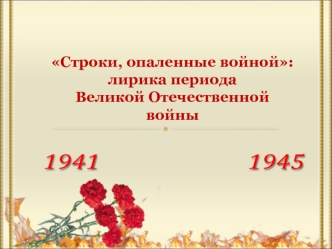 «Строки, опаленные войной»: лирика периода Великой Отечественной войны

1941

1945